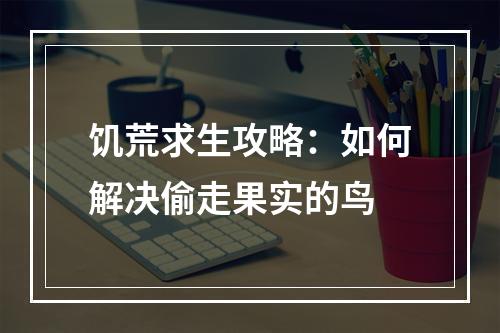 饥荒求生攻略：如何解决偷走果实的鸟